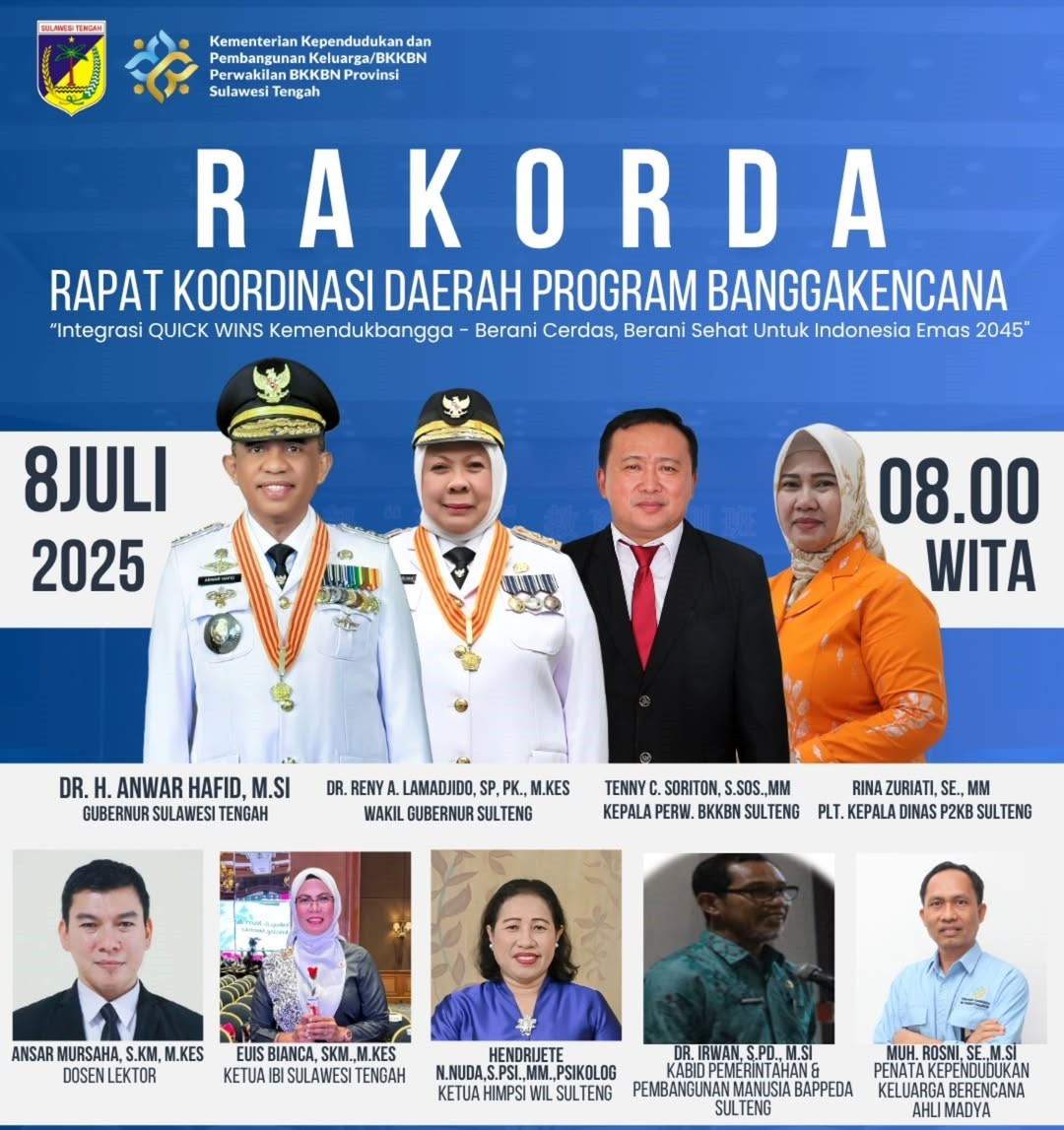 SULAWESI TENGAH

Kementerian Kependudukan dan Pembangunan Keluarga/BKKBN Perwakilan BKKBN Provinsi Sulawesi Tengah

RAKORDA

RAPAT KOORDINASI DAERAH PROGRAM BANGGAKENCANA

"Integrasi QUICK WINS Kemendukbangga - Berani Cerdas, Berani Sehat Untuk Indonesia Emas 2045"

8JULI 2025

08.00 WITA

DR. H. ANWAR HAFID, M.SI
GUBERNUR SULAWESI TENGAH

DR. RENY A. LAMADJIDO, SP, PK., M.KES
WAKIL GUBERNUR SULTENG

TENNY C. SORITON, S.SOS.,MM
KEPALA PERW. BKKBN SULTENG

RINA ZURIATI, SE., MM
PLT. KEPALA DINAS P2KB SULTENG

ANSAR MURSAHA, S.KM, M.KES
DOSEN LEKTOR

EUIS BIANCA, SKM.,M.KES
KETUA IBI SULAWESI TENGAH

HENDRIJETE N.NUDA,S.PSI.,MM.,PSIKOLOG
KETUA HIMPSI WIL SULTENG

DR. IRWAN, S.PD., M.SI
KABID PEMERINTAHAN & PEMBANGUNAN MANUSIA BAPPEDA SULTENG

MUH. ROSNI, SE.,M.SI
PENATA KEPENDUDUKAN KELUARGA BERENCANA AHLI MADYA